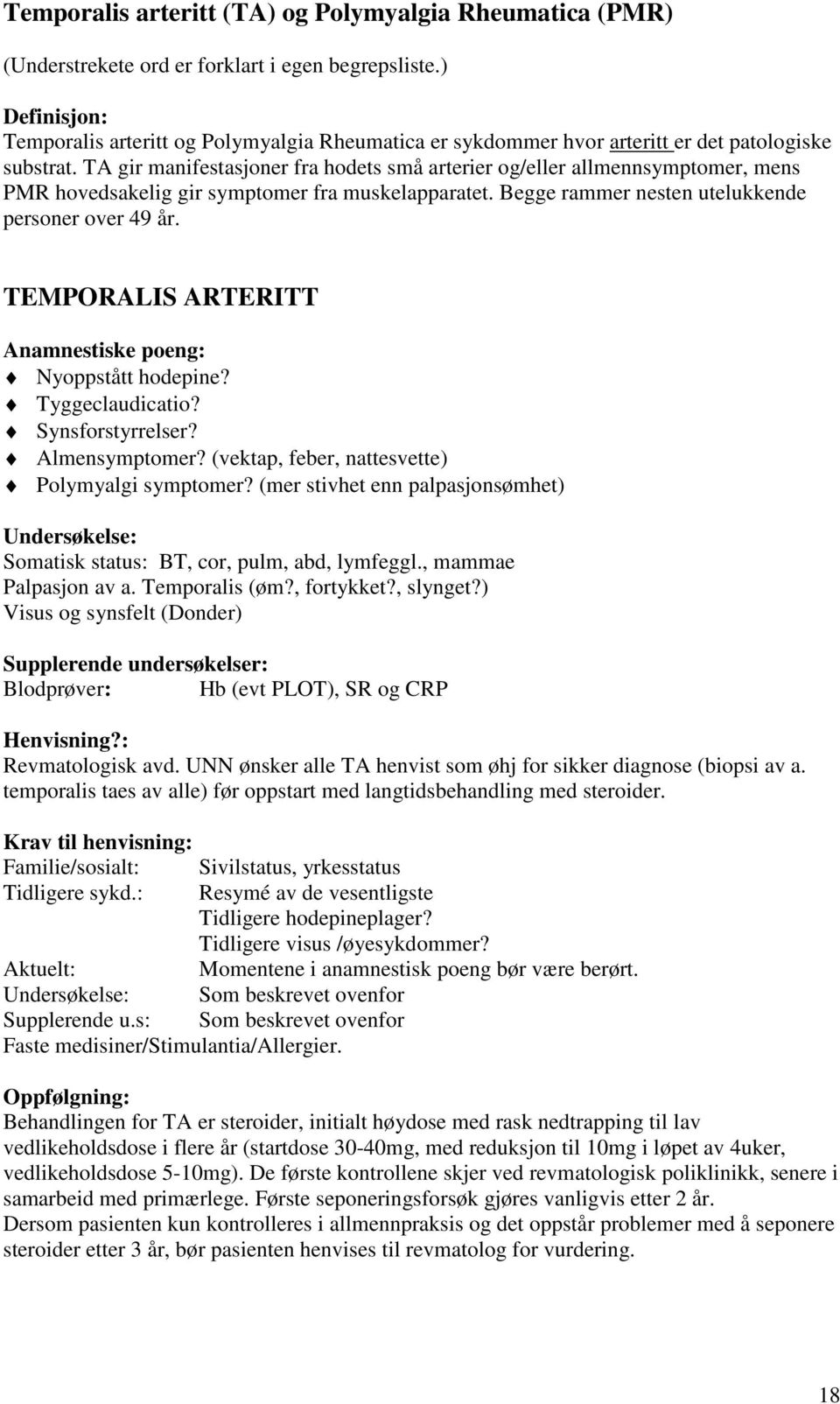 Temporalis arteritt (TA) og Polymyalgia Rheumatica (PMR)

(Understrekete ord er forklart i egen begrepsliste.)

Definisjon:
Temporalis arteritt og Polymyalgia Rheumatica er sykdommer hvor arteritt er det patologiske substrat. TA gir manifestasjoner fra hodets små arterier og/eller allmennsymptomer, mens PMR hovedsakelig gir symptomer fra muskelapparatet. Begge rammer nesten utelukkende personer over 49 år.

TEMPORALIS ARTERITT

Anamnestiske poeng:
Nyoppstått hodepine?
Tyggeclaudicatio?
Synsforstyrrelser?
Almensymptomer? (vektap, feber, nattesvette)
Polymyalgi symptomer? (mer stivhet enn palpasjonsømhet)

Undersøkelse:
Somatisk status: BT, cor, pulm, abd, lymfeggl., mammae
Palpasjon av a. Temporalis (øm?, fortykket?, slynget?)
Visus og synsfelt (Donder)

Supplerende undersøkelser:
Blodprøver: Hb (evt PLOT), SR og CRP

Henvisning?:
Revmatologisk avd. UNN ønsker alle TA henvist som øhj for sikker diagnose (biopsi av a. temporalis taes av alle) før oppstart med langtidsbehandling med steroider.

Krav til henvisning:
Familie/sosialt: Sivilstatus, yrkesstatus
Tidligere sykd.: Resymé av de vesentligste
Tidligere hodepineplager?
Tidligere visus /øyesykdommer?
Aktuelt: Momentene i anamnestisk poeng bør være berørt.
Undersøkelse: Som beskrevet ovenfor
Supplerende u.s: Som beskrevet ovenfor
Faste medisiner/Stimulantia/Allergier.

Oppfølgning:
Behandlingen for TA er steroider, initialt høydose med rask nedtrapping til lav vedlikeholdsdose i flere år (startdose 30-40mg, med reduksjon til 10mg i løpet av 4uker, vedlikeholdsdose 5-10mg). De første kontrollene skjer ved revmatologisk poliklinikk, senere i samarbeid med primærlege. Første seponeringsforsøk gjøres vanligvis etter 2 år.
Dersom pasienten kun kontrolleres i allmennpraksis og det oppstår problemer med å seponere steroider etter 3 år, bør pasienten henvises til revmatolog for vurdering.

18